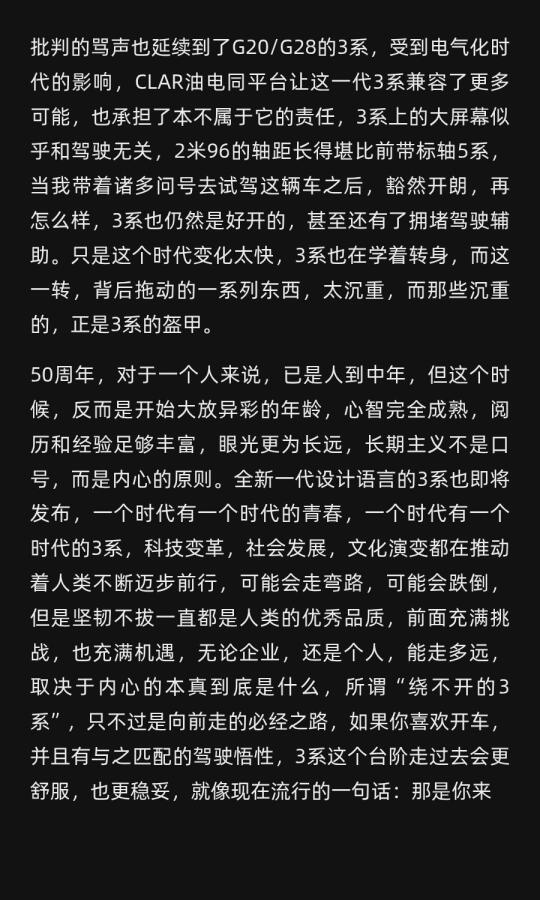 批判的骂声也延续到了G20/G28的3系，受到电气化时代的影响，CLAR油电同平台让这一代3系兼容了更多可能，也承担了本不属于它的责任，3系上的大屏幕似乎和驾驶无关，2米96的轴距长得堪比前带标轴5系，当我带着诸多问号去试驾这辆车之后，豁然开朗，再怎么样，3系也仍然是好开的，甚至还有了拥堵驾驶辅助。只是这个时代变化太快，3系也在学着转身，而这一转，背后拖动的一系列东西，太沉重，而那些沉重的，正是3系的盔甲。

50周年，对于一个人来说，已是人到中年，但这个时候，反而是开始大放异彩的年龄，心智完全成熟，阅历和经验足够丰富，眼光更为长远，长期主义不是口号，而是内心的原则。全新一代设计语言的3系也即将发布，一个时代有一个时代的青春，一个时代有一个时代的3系，科技变革，社会发展，文化演变都在推动着人类不断迈步前行，可能会走弯路，可能会跌倒，但是坚韧不拔一直都是人类的优秀品质，前面充满挑战，也充满机遇，无论企业，还是个人，能走多远，取决于内心的本真到底是什么，所谓“绕不开的3系”，只不过是向前走的必经之路，如果你喜欢开车，并且有与之匹配的驾驶悟性，3系这个台阶走过去会更舒服，也更稳妥，就像现在流行的一句话：那是你来